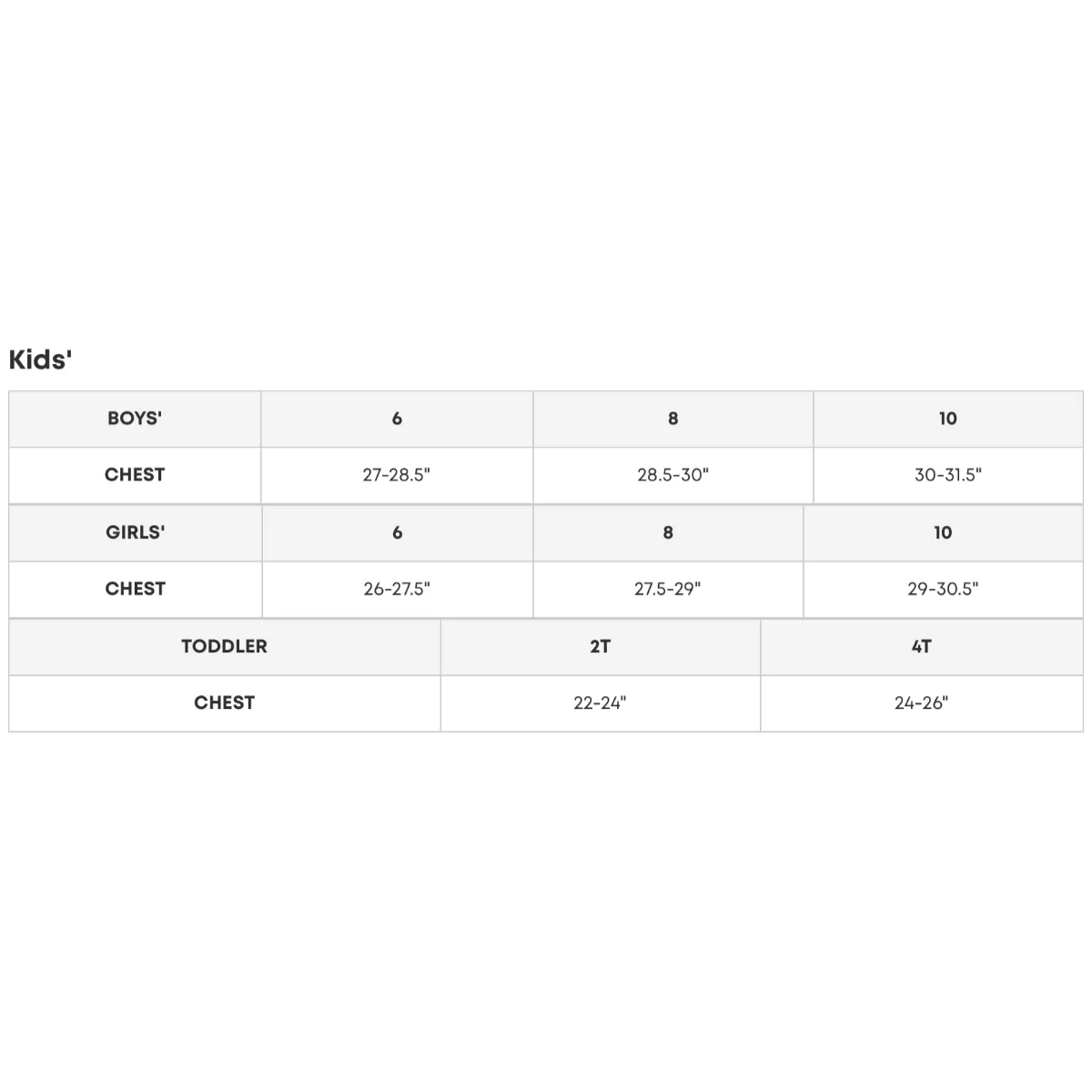 Kids'

| BOYS' | 6 | 8 | 10 |
|---|---|---|---|
| CHEST | 27-28.5" | 28.5-30" | 30-31.5" |

| GIRLS' | 6 | 8 | 10 |
|---|---|---|---|
| CHEST | 26-27.5" | 27.5-29" | 29-30.5" |

| TODDLER | 2T | 4T |
|---|---|---|
| CHEST | 22-24" | 24-26" |